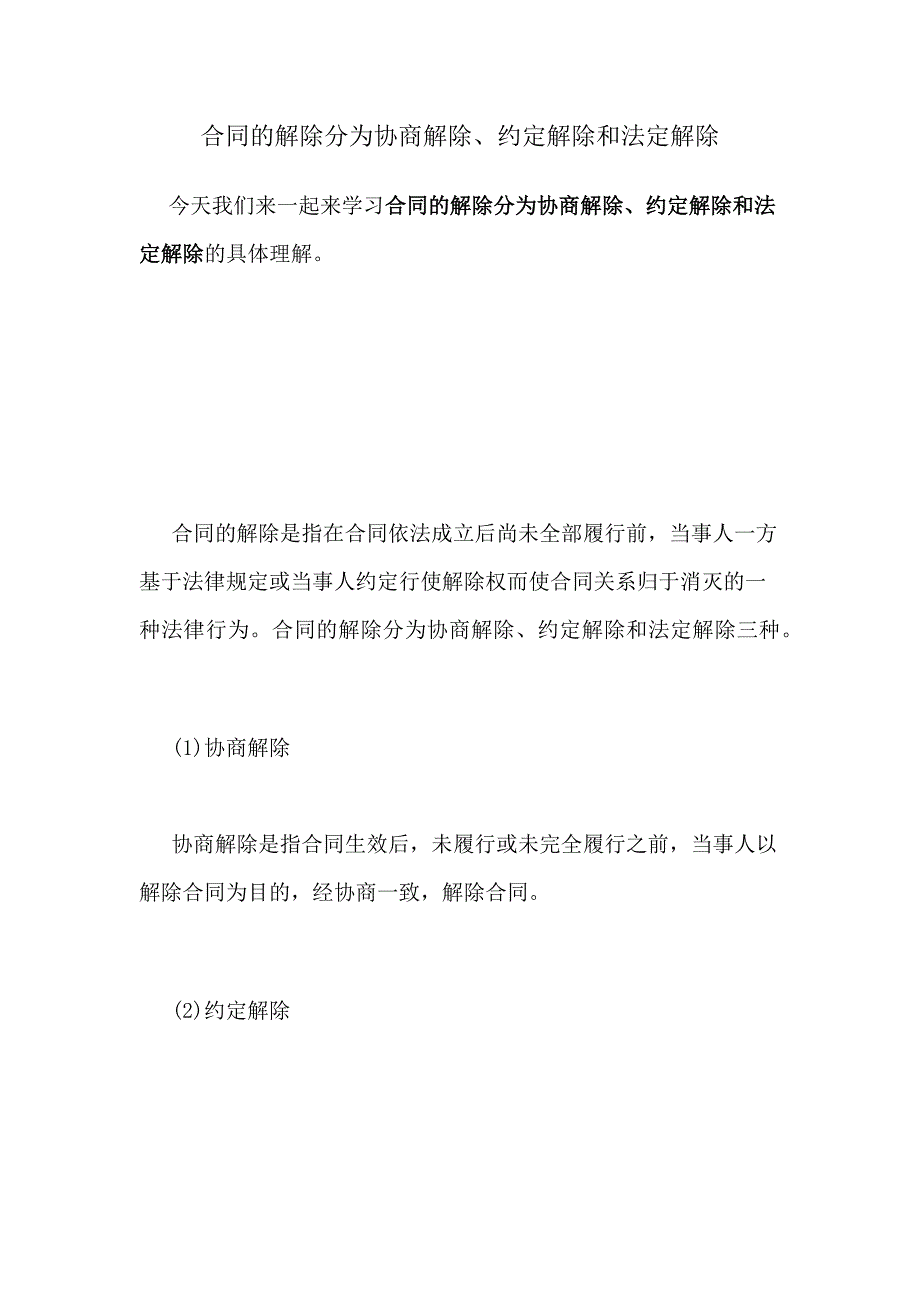 合同的解除分为协商解除、约定解除和法定解除

今天我们来一起来学习合同的解除分为协商解除、约定解除和法定解除的具体理解。

合同的解除是指在合同依法成立后尚未全部履行前，当事人一方基于法律规定或当事人约定行使解除权而使合同关系归于消灭的一种法律行为。合同的解除分为协商解除、约定解除和法定解除三种。

(1)协商解除

协商解除是指合同生效后，未履行或未完全履行之前，当事人以解除合同为目的，经协商一致，解除合同。

(2)约定解除